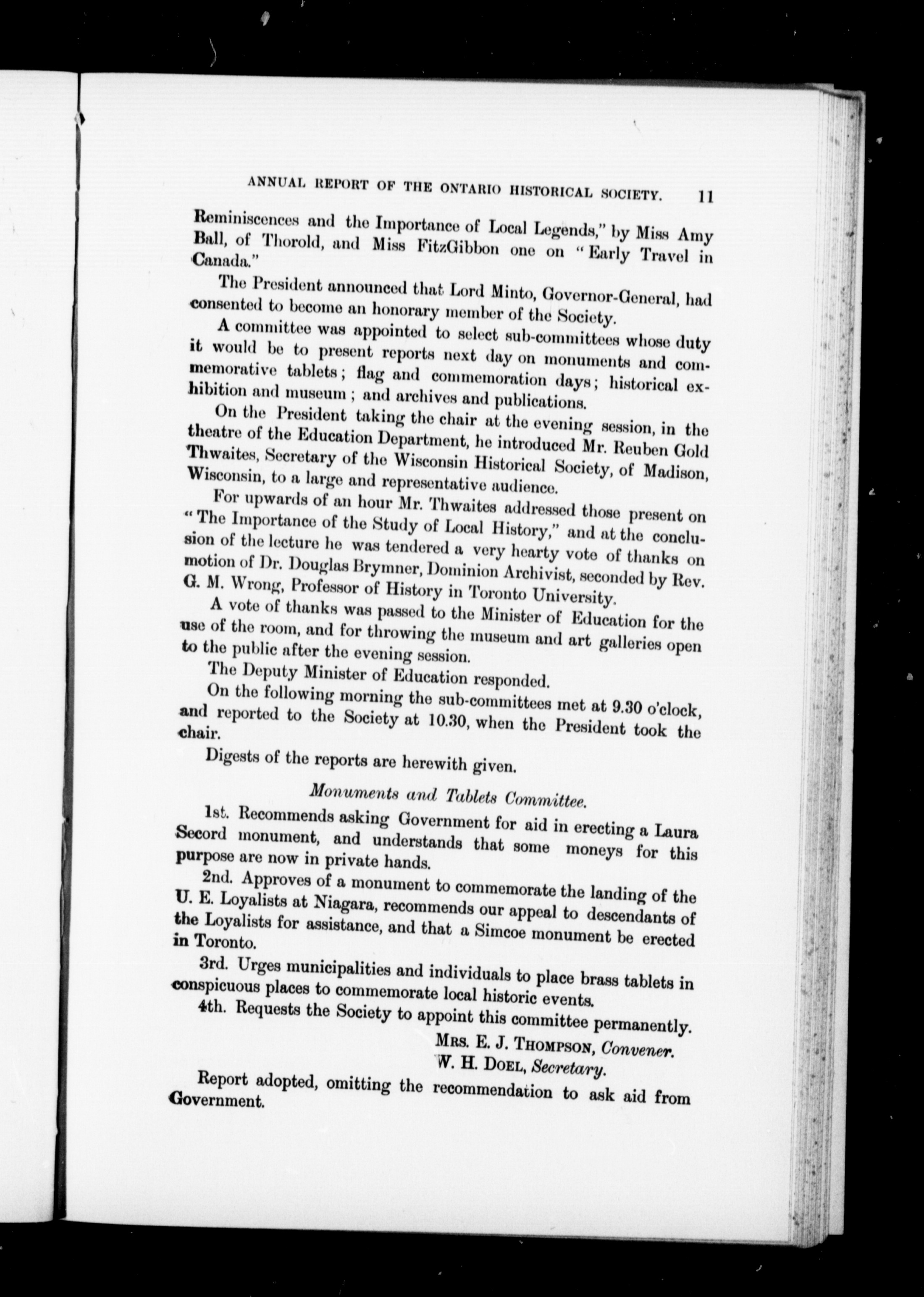 ANNUAL REPORT OF THE ONTARIO HISTORICAL SOCIETY. 11

Reminiscences and the Importance of Local Legends," by Miss Amy Ball, of Thorold, and Miss FitzGibbon one on "Early Travel in Canada."

The President announced that Lord Minto, Governor-General, had consented to become an honorary member of the Society.

A committee was appointed to select sub-committees whose duty it would be to present reports next day on monuments and commemorative tablets; flag and commemoration days; historical exhibition and museum; and archives and publications.

On the President taking the chair at the evening session, in the theatre of the Education Department, he introduced Mr. Reuben Gold Thwaites, Secretary of the Wisconsin Historical Society, of Madison, Wisconsin, to a large and representative audience.

For upwards of an hour Mr. Thwaites addressed those present on "The Importance of the Study of Local History," and at the conclusion of the lecture he was tendered a very hearty vote of thanks on motion of Dr. Douglas Brymner, Dominion Archivist, seconded by Rev. G. M. Wrong, Professor of History in Toronto University.

A vote of thanks was passed to the Minister of Education for the use of the room, and for throwing the museum and art galleries open to the public after the evening session.

The Deputy Minister of Education responded.

On the following morning the sub-committees met at 9.30 o'clock, and reported to the Society at 10.30, when the President took the chair.

Digests of the reports are herewith given.

Monuments and Tablets Committee.

1st. Recommends asking Government for aid in erecting a Laura Secord monument, and understands that some moneys for this purpose are now in private hands.

2nd. Approves of a monument to commemorate the landing of the U. E. Loyalists at Niagara, recommends our appeal to descendants of the Loyalists for assistance, and that a Simcoe monument be erected in Toronto.

3rd. Urges municipalities and individuals to place brass tablets in conspicuous places to commemorate local historic events.

4th. Requests the Society to appoint this committee permanently.

MRS. E. J. THOMPSON, Convener.
W. H. DOEL, Secretary.

Report adopted, omitting the recommendation to ask aid from Government.